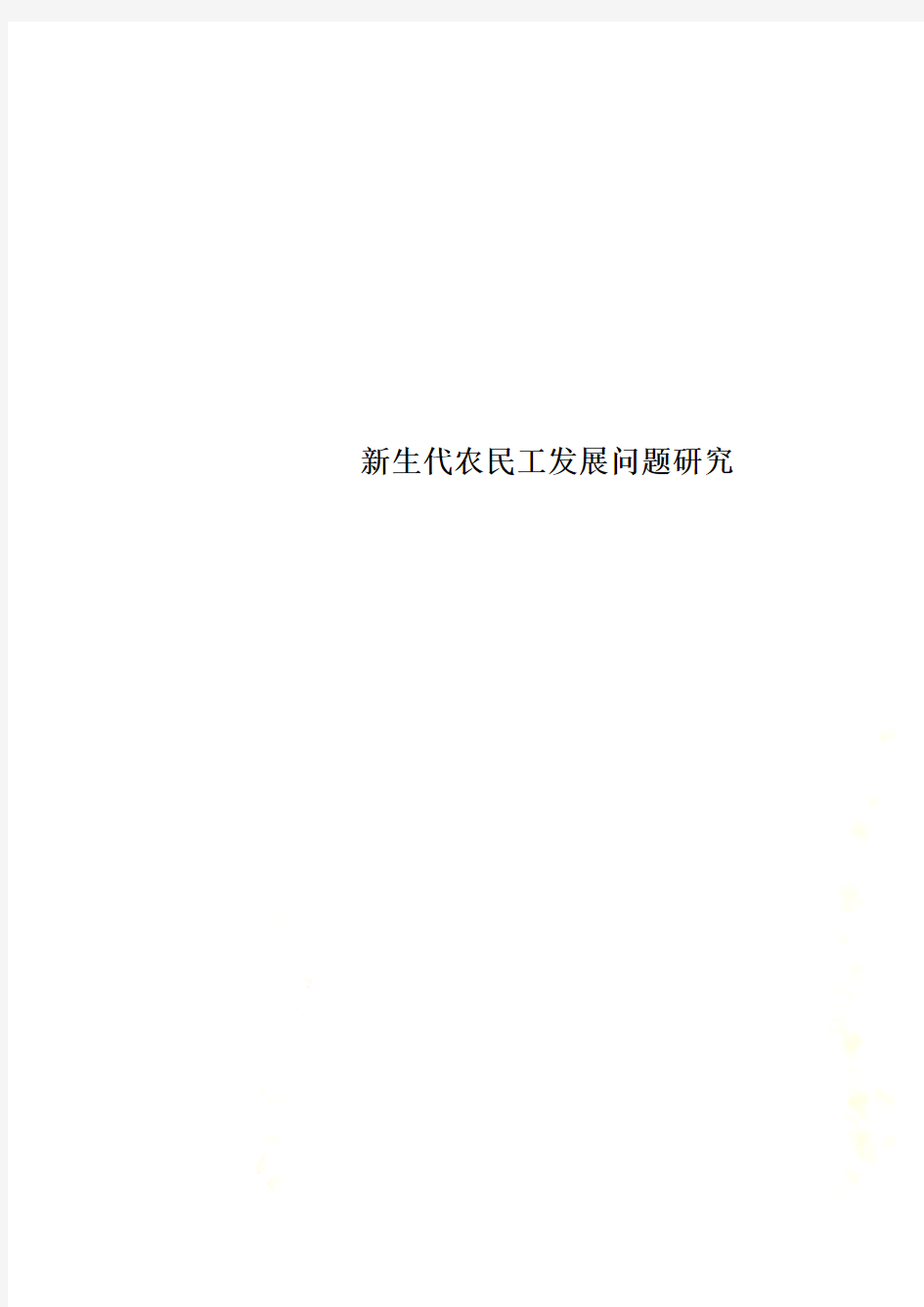 新生代农民工发展问题研究